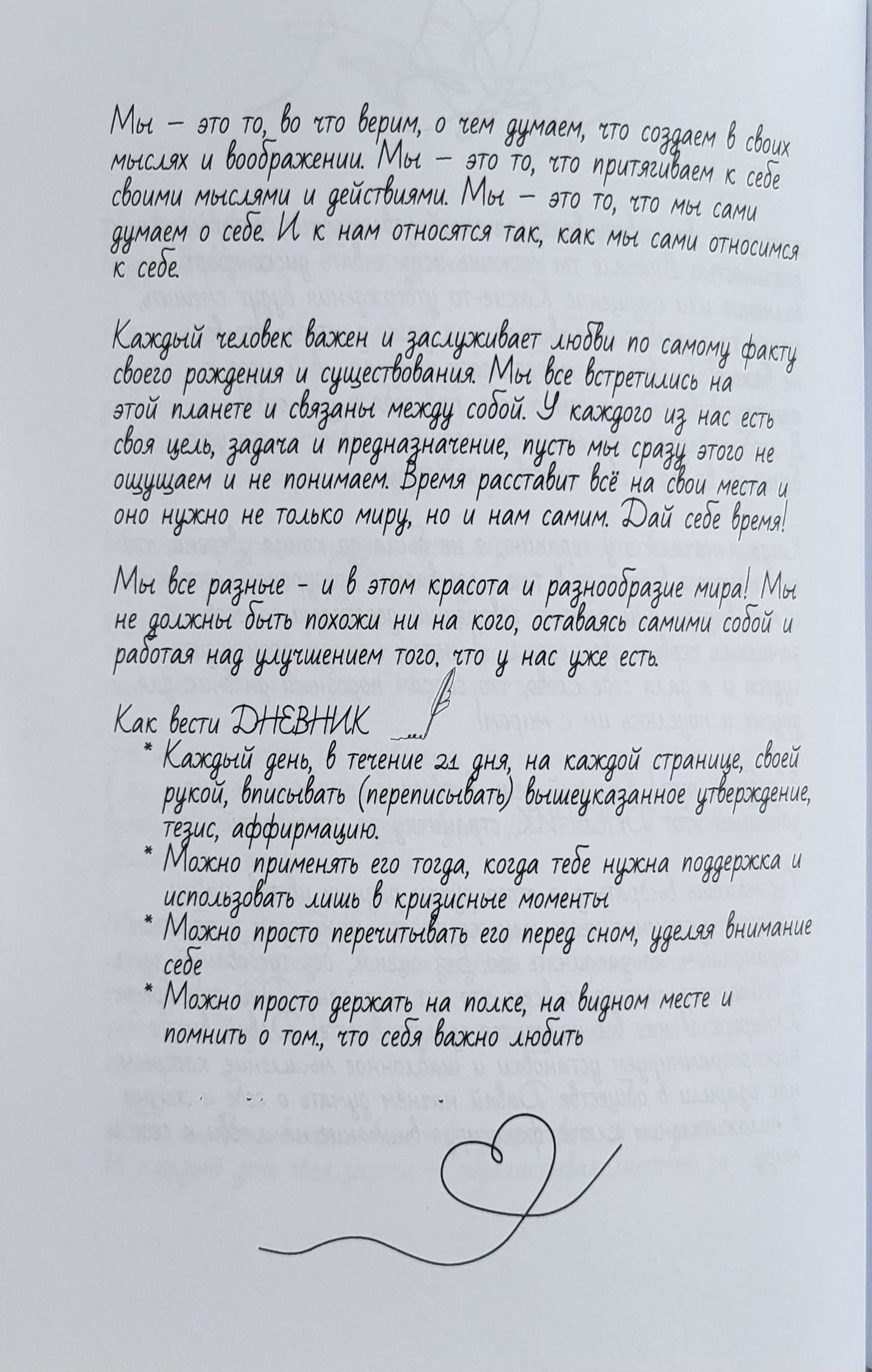 Мы – это то, во что верим, о чем думаем, что создаем в своих мыслях и воображении. Мы – это то, что притягиваем к себе своими мыслями и действиями. Мы – это то, что мы сами думаем о себе. И к нам относятся так, как мы сами относимся к себе.

Каждый человек важен и заслуживает любви по самому факту своего рождения и существования. Мы все встретились на этой планете и связаны между собой. У каждого из нас есть своя цель, задача и предназначение, пусть мы сразу этого не ощущаем и не понимаем. Время расставит всё на свои места и оно нужно не только миру, но и нам самим. Дай себе время!

Мы все разные - и в этом красота и разнообразие мира! Мы не должны быть похожи ни на кого, оставаясь самими собой и работая над улучшением того, что у нас уже есть.

Как вести ДНЕВНИК

* Каждый день, в течение 21 дня, на каждой странице, своей рукой, вписывать (переписывать) вышеуказанное утверждение, тезис, аффирмацию.
* Можно применять его тогда, когда тебе нужна поддержка и использовать лишь в кризисные моменты
* Можно просто перечитывать его перед сном, уделяя внимание себе
* Можно просто держать на полке, на видном месте и помнить о том., что себя важно любить